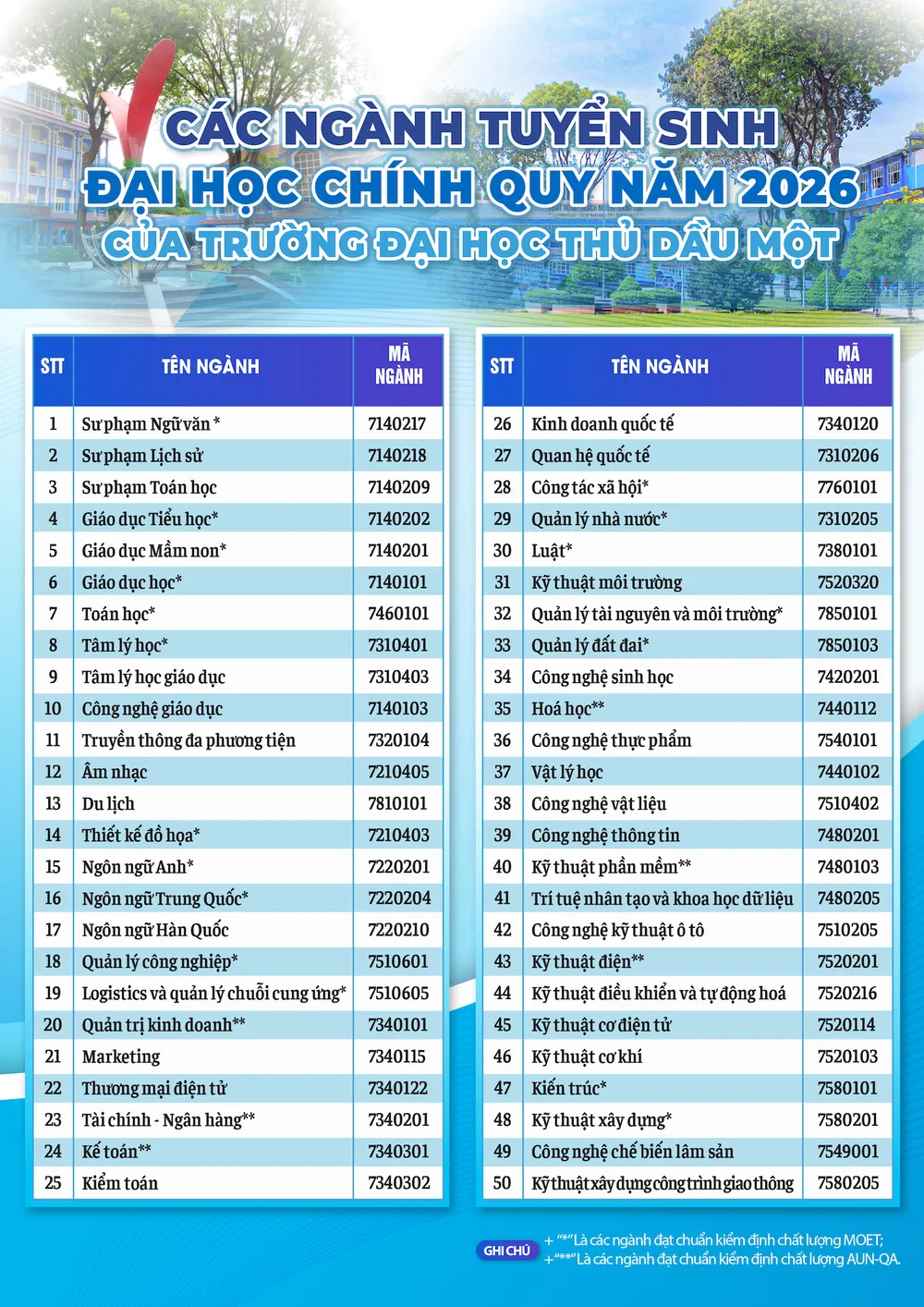 CÁC NGÀNH TUYỂN SINH
ĐẠI HỌC CHÍNH QUY NĂM 2026
CỦA TRƯỜNG ĐẠI HỌC THỦ DẦU MỘT

| STT | TÊN NGÀNH | MÃ NGÀNH |
|---|---|---|
| 1 | Sư phạm Ngữ văn * | 7140217 |
| 2 | Sư phạm Lịch sử | 7140218 |
| 3 | Sư phạm Toán học | 7140209 |
| 4 | Giáo dục Tiểu học* | 7140202 |
| 5 | Giáo dục Mầm non* | 7140201 |
| 6 | Giáo dục học* | 7140101 |
| 7 | Toán học* | 7460101 |
| 8 | Tâm lý học* | 7310401 |
| 9 | Tâm lý học giáo dục | 7310403 |
| 10 | Công nghệ giáo dục | 7140103 |
| 11 | Truyền thông đa phương tiện | 7320104 |
| 12 | Âm nhạc | 7210405 |
| 13 | Du lịch | 7810101 |
| 14 | Thiết kế đồ họa* | 7210403 |
| 15 | Ngôn ngữ Anh* | 7220201 |
| 16 | Ngôn ngữ Trung Quốc* | 7220204 |
| 17 | Ngôn ngữ Hàn Quốc | 7220210 |
| 18 | Quản lý công nghiệp* | 7510601 |
| 19 | Logistics và quản lý chuỗi cung ứng* | 7510605 |
| 20 | Quản trị kinh doanh** | 7340101 |
| 21 | Marketing | 7340115 |
| 22 | Thương mại điện tử | 7340122 |
| 23 | Tài chính - Ngân hàng** | 7340201 |
| 24 | Kế toán** | 7340301 |
| 25 | Kiểm toán | 7340302 |

| STT | TÊN NGÀNH | MÃ NGÀNH |
|---|---|---|
| 26 | Kinh doanh quốc tế | 7340120 |
| 27 | Quan hệ quốc tế | 7310206 |
| 28 | Công tác xã hội* | 7760101 |
| 29 | Quản lý nhà nước* | 7310205 |
| 30 | Luật* | 7380101 |
| 31 | Kỹ thuật môi trường | 7520320 |
| 32 | Quản lý tài nguyên và môi trường* | 7850101 |
| 33 | Quản lý đất đai* | 7850103 |
| 34 | Công nghệ sinh học | 7420201 |
| 35 | Hoá học** | 7440112 |
| 36 | Công nghệ thực phẩm | 7540101 |
| 37 | Vật lý học | 7440102 |
| 38 | Công nghệ vật liệu | 7510402 |
| 39 | Công nghệ thông tin | 7480201 |
| 40 | Kỹ thuật phần mềm** | 7480103 |
| 41 | Trí tuệ nhân tạo và khoa học dữ liệu | 7480205 |
| 42 | Công nghệ kỹ thuật ô tô | 7510205 |
| 43 | Kỹ thuật điện** | 7520201 |
| 44 | Kỹ thuật điều khiển và tự động hoá | 7520216 |
| 45 | Kỹ thuật cơ điện tử | 7520114 |
| 46 | Kỹ thuật cơ khí | 7520103 |
| 47 | Kiến trúc* | 7580101 |
| 48 | Kỹ thuật xây dựng* | 7580201 |
| 49 | Công nghệ chế biến lâm sản | 7549001 |
| 50 | Kỹ thuật xây dựng công trình giao thông | 7580205 |

GHI CHÚ
+ "*" Là các ngành đạt chuẩn kiểm định chất lượng MOET;
+ "**" Là các ngành đạt chuẩn kiểm định chất lượng AUN-QA.